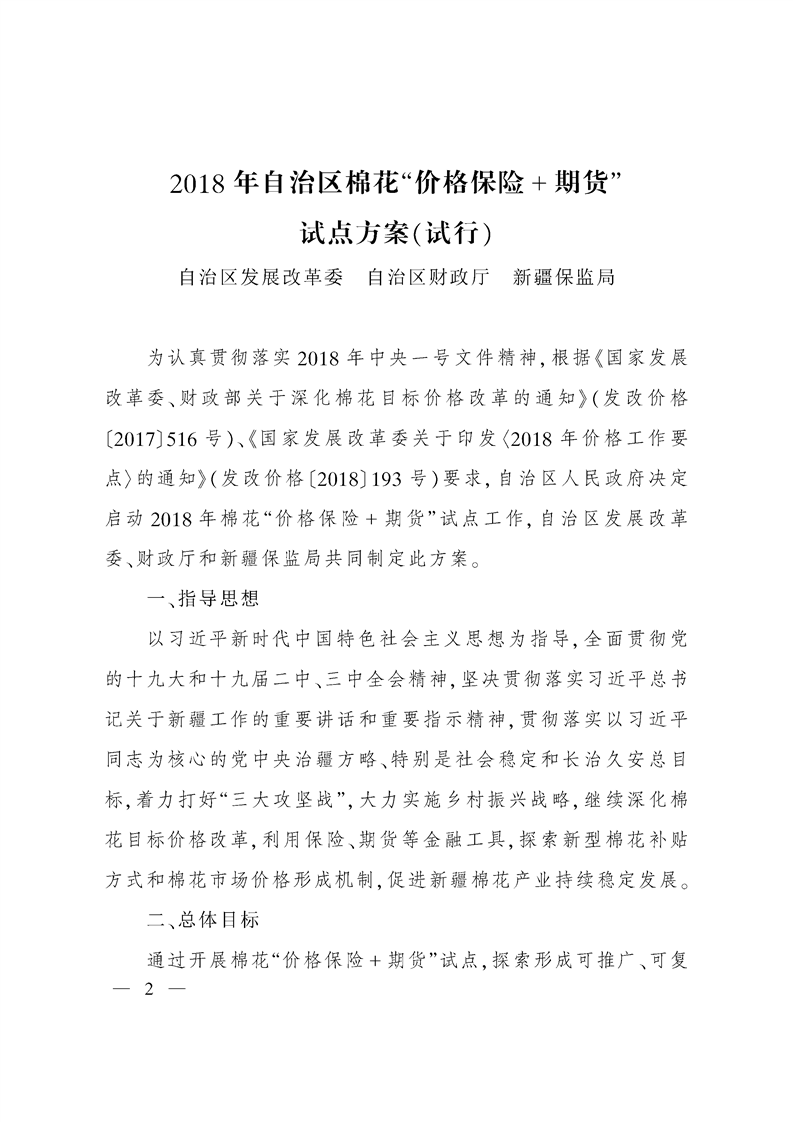 2018 年自治区棉花“价格保险 + 期货”
试点方案(试行)

自治区发展改革委　自治区财政厅　新疆保监局

为认真贯彻落实 2018 年中央一号文件精神，根据《国家发展改革委、财政部关于深化棉花目标价格改革的通知》(发改价格〔2017〕516 号)、《国家发展改革委关于印发〈2018 年价格工作要点〉的通知》(发改价格〔2018〕193 号)要求，自治区人民政府决定启动 2018 年棉花“价格保险 + 期货”试点工作，自治区发展改革委、财政厅和新疆保监局共同制定此方案。

一、指导思想

以习近平新时代中国特色社会主义思想为指导，全面贯彻党的十九大和十九届二中、三中全会精神，坚决贯彻落实习近平总书记关于新疆工作的重要讲话和重要指示精神，贯彻落实以习近平同志为核心的党中央治疆方略、特别是社会稳定和长治久安总目标，着力打好“三大攻坚战”，大力实施乡村振兴战略，继续深化棉花目标价格改革，利用保险、期货等金融工具，探索新型棉花补贴方式和棉花市场价格形成机制，促进新疆棉花产业持续稳定发展。

二、总体目标

通过开展棉花“价格保险 + 期货”试点，探索形成可推广、可复

— 2 —